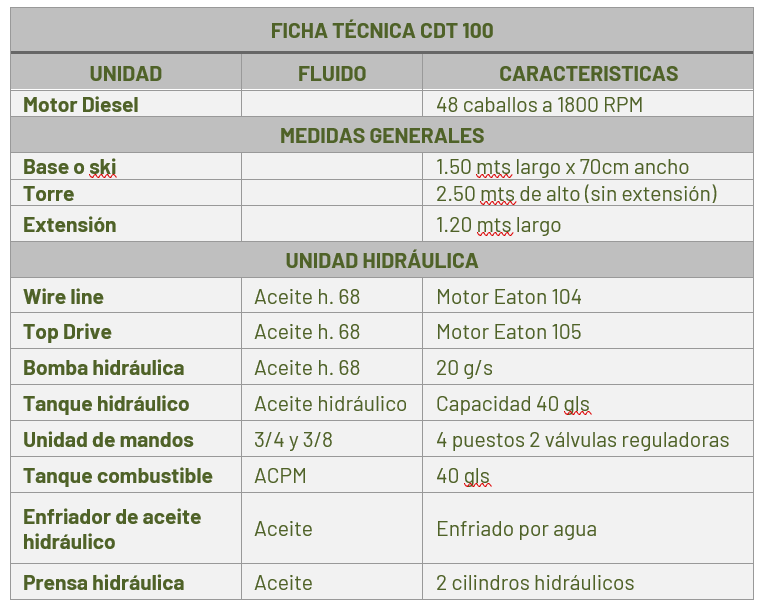 | FICHA TÉCNICA CDT 100 | | |
|---|---|---|
| UNIDAD | FLUIDO | CARACTERISTICAS |
| Motor Diesel | | 48 caballos a 1800 RPM |
| MEDIDAS GENERALES | | |
| Base o ski | | 1.50 mts largo x 70cm ancho |
| Torre | | 2.50 mts de alto (sin extensión) |
| Extensión | | 1.20 mts largo |
| UNIDAD HIDRÁULICA | | |
| Wire line | Aceite h. 68 | Motor Eaton 104 |
| Top Drive | Aceite h. 68 | Motor Eaton 105 |
| Bomba hidráulica | Aceite h. 68 | 20 g/s |
| Tanque hidráulico | Aceite hidráulico | Capacidad 40 gls |
| Unidad de mandos | 3/4 y 3/8 | 4 puestos 2 válvulas reguladoras |
| Tanque combustible | ACPM | 40 gls |
| Enfriador de aceite hidráulico | Aceite | Enfriado por agua |
| Prensa hidráulica | Aceite | 2 cilindros hidráulicos |